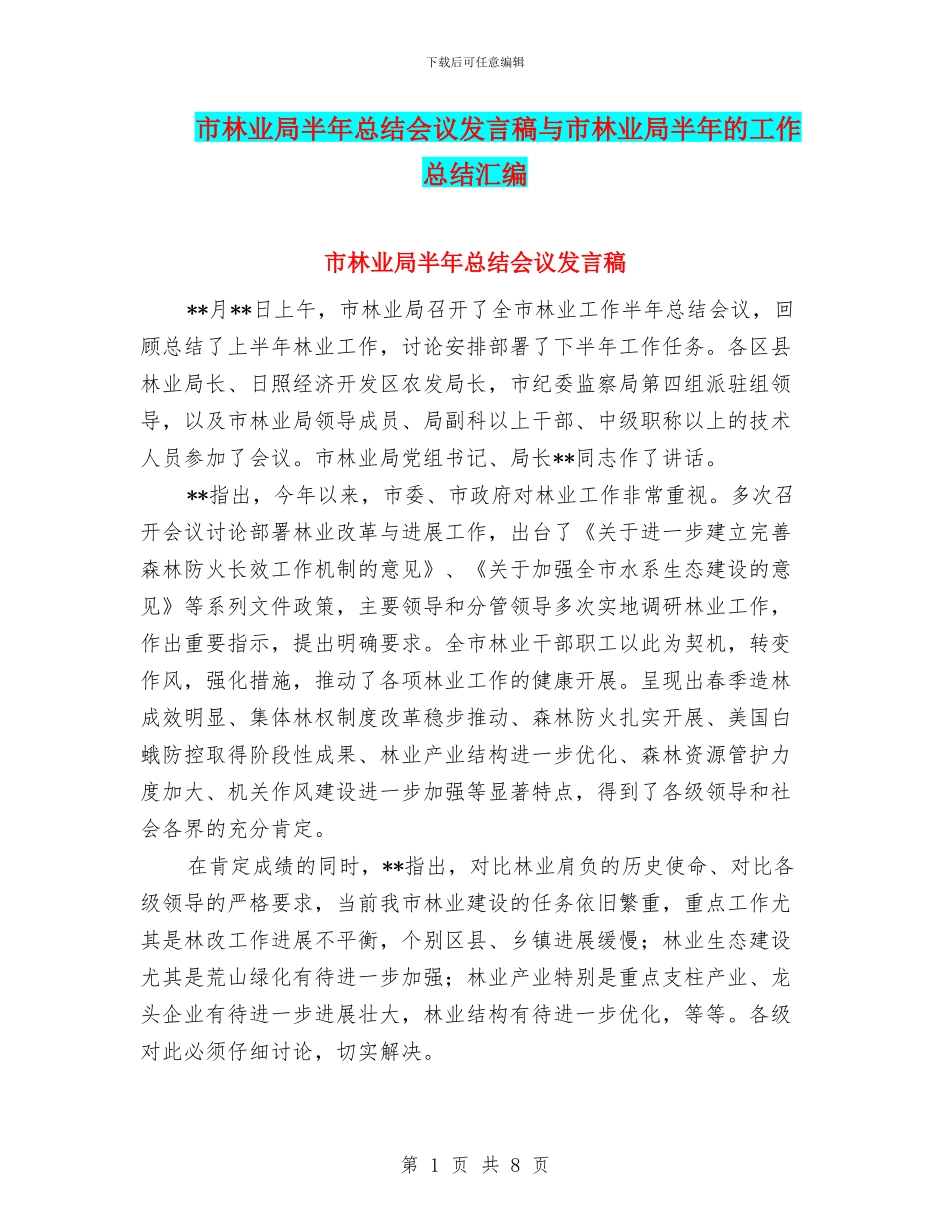 下载后可任意编辑

市林业局半年总结会议发言稿与市林业局半年的工作总结汇编

市林业局半年总结会议发言稿

**月**日上午，市林业局召开了全市林业工作半年总结会议，回顾总结了上半年林业工作，讨论安排部署了下半年工作任务。各区县林业局长、日照经济开发区农发局长，市纪委监察局第四组派驻组领导，以及市林业局领导成员、局副科以上干部、中级职称以上的技术人员参加了会议。市林业局党组书记、局长**同志作了讲话。

**指出，今年以来，市委、市政府对林业工作非常重视。多次召开会议讨论部署林业改革与进展工作，出台了《关于进一步建立完善森林防火长效工作机制的意见》、《关于加强全市水系生态建设的意见》等系列文件政策，主要领导和分管领导多次实地调研林业工作，作出重要指示，提出明确要求。全市林业干部职工以此为契机，转变作风，强化措施，推动了各项林业工作的健康开展。呈现出春季造林成效明显、集体林权制度改革稳步推动、森林防火扎实开展、美国白蛾防控取得阶段性成果、林业产业结构进一步优化、森林资源管护力度加大、机关作风建设进一步加强等显著特点，得到了各级领导和社会各界的充分肯定。

在肯定成绩的同时，**指出，对比林业肩负的历史使命、对比各级领导的严格要求，当前我市林业建设的任务依旧繁重，重点工作尤其是林改工作进展不平衡，个别区县、乡镇进展缓慢；林业生态建设尤其是荒山绿化有待进一步加强；林业产业特别是重点支柱产业、龙头企业有待进一步进展壮大，林业结构有待进一步优化，等等。各级对此必须仔细讨论，切实解决。

第 1 页 共 8 页